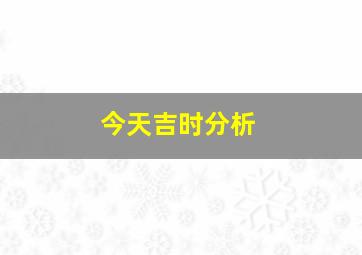 今天吉时分析